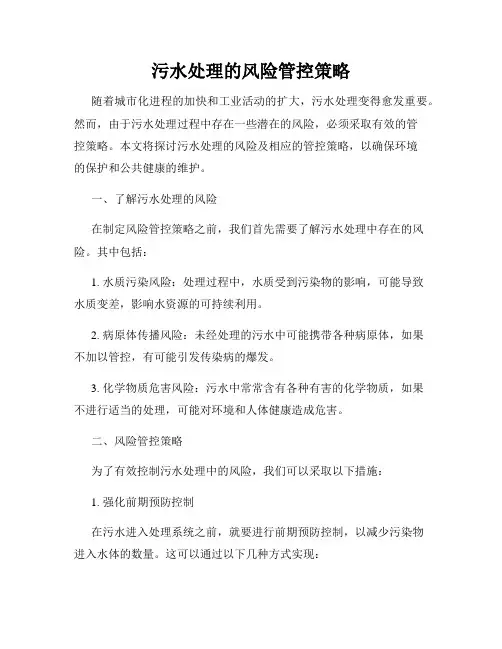 污水处理的风险管控策略

随着城市化进程的加快和工业活动的扩大，污水处理变得愈发重要。然而，由于污水处理过程中存在一些潜在的风险，必须采取有效的管控策略。本文将探讨污水处理的风险及相应的管控策略，以确保环境的保护和公共健康的维护。

一、了解污水处理的风险

在制定风险管控策略之前，我们首先需要了解污水处理中存在的风险。其中包括：

1. 水质污染风险：处理过程中，水质受到污染物的影响，可能导致水质变差，影响水资源的可持续利用。

2. 病原体传播风险：未经处理的污水中可能携带各种病原体，如果不加以管控，有可能引发传染病的爆发。

3. 化学物质危害风险：污水中常常含有各种有害的化学物质，如果不进行适当的处理，可能对环境和人体健康造成危害。

二、风险管控策略

为了有效控制污水处理中的风险，我们可以采取以下措施：

1. 强化前期预防控制

在污水进入处理系统之前，就要进行前期预防控制，以减少污染物进入水体的数量。这可以通过以下几种方式实现：